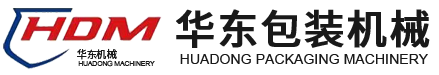 HDM
华东机械
HUADONG MACHINERY
华东包装机械
HUADONG PACKAGING MACHINERY